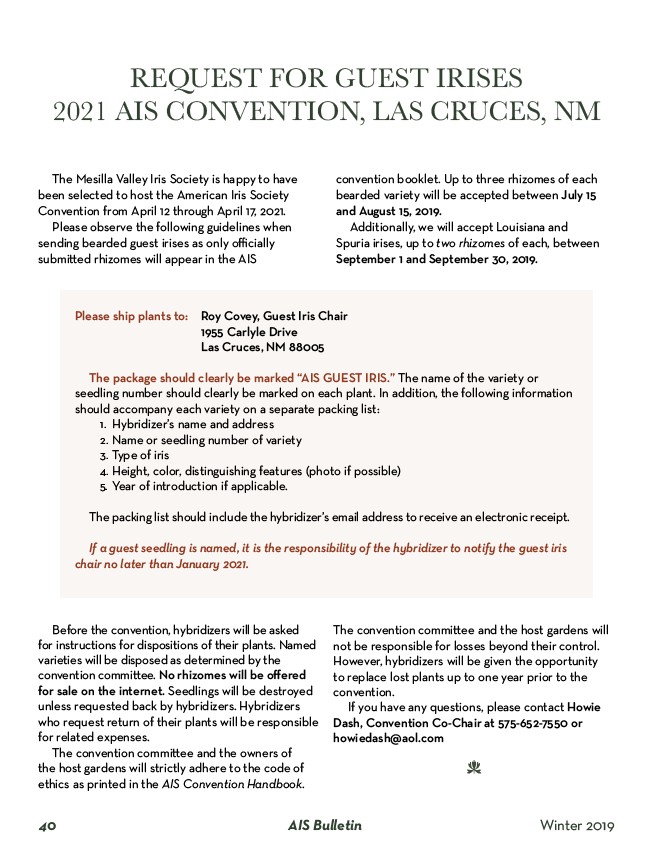 REQUEST FOR GUEST IRISES
2021 AIS CONVENTION, LAS CRUCES, NM

The Mesilla Valley Iris Society is happy to have been selected to host the American Iris Society Convention from April 12 through April 17, 2021.

Please observe the following guidelines when sending bearded guest irises as only officially submitted rhizomes will appear in the AIS convention booklet. Up to three rhizomes of each bearded variety will be accepted between July 15 and August 15, 2019.

Additionally, we will accept Louisiana and Spuria irises, up to two rhizomes of each, between September 1 and September 30, 2019.

Please ship plants to: Roy Covey, Guest Iris Chair
1955 Carlyle Drive
Las Cruces, NM 88005

The package should clearly be marked "AIS GUEST IRIS." The name of the variety or seedling number should clearly be marked on each plant. In addition, the following information should accompany each variety on a separate packing list:
1. Hybridizer's name and address
2. Name or seedling number of variety
3. Type of iris
4. Height, color, distinguishing features (photo if possible)
5. Year of introduction if applicable.

The packing list should include the hybridizer's email address to receive an electronic receipt.

If a guest seedling is named, it is the responsibility of the hybridizer to notify the guest iris chair no later than January 2021.

Before the convention, hybridizers will be asked for instructions for dispositions of their plants. Named varieties will be disposed as determined by the convention committee. No rhizomes will be offered for sale on the internet. Seedlings will be destroyed unless requested back by hybridizers. Hybridizers who request return of their plants will be responsible for related expenses.

The convention committee and the owners of the host gardens will strictly adhere to the code of ethics as printed in the AIS Convention Handbook.

The convention committee and the host gardens will not be responsible for losses beyond their control. However, hybridizers will be given the opportunity to replace lost plants up to one year prior to the convention.

If you have any questions, please contact Howie Dash, Convention Co-Chair at 575-652-7550 or howiedash@aol.com

40 AIS Bulletin Winter 2019